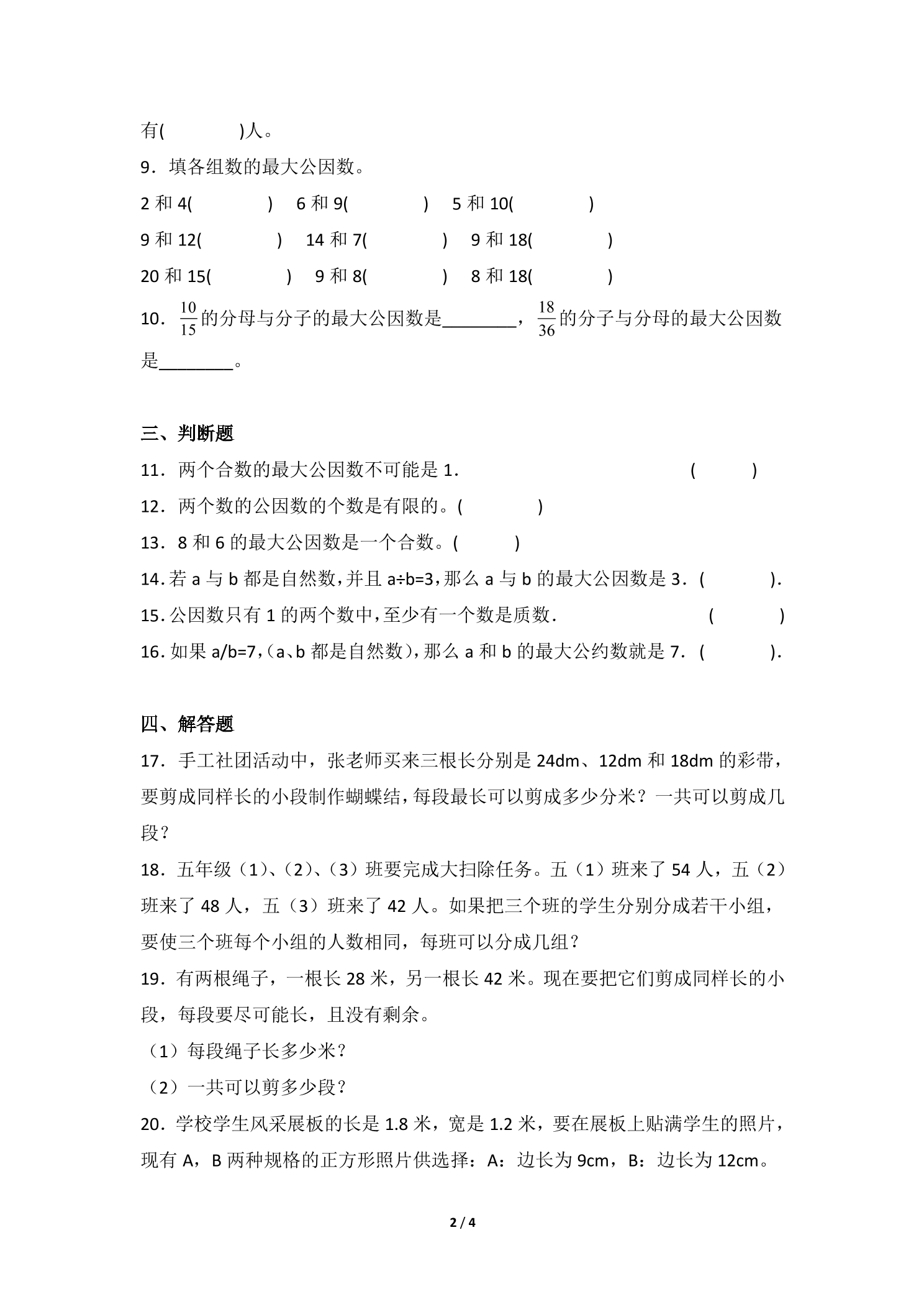 有(　　)人。

9．填各组数的最大公因数。

2和4(　　)　6和9(　　)　5和10(　　)

9和12(　　)　14和7(　　)　9和18(　　)

20和15(　　)　9和8(　　)　8和18(　　)

10．$\frac{10}{15}$的分母与分子的最大公因数是____，$\frac{18}{36}$的分子与分母的最大公因数是____。

三、判断题

11．两个合数的最大公因数不可能是1．　(　　)

12．两个数的公因数的个数是有限的。(　　)

13．8和6的最大公因数是一个合数。(　　)

14.若a与b都是自然数，并且a÷b=3，那么a与b的最大公因数是3．(　　).

15.公因数只有1的两个数中，至少有一个数是质数．　(　　)

16.如果a/b=7，(a、b都是自然数)，那么a和b的最大公约数就是7．(　　).

四、解答题

17．手工社团活动中，张老师买来三根长分别是24dm、12dm和18dm的彩带，要剪成同样长的小段制作蝴蝶结，每段最长可以剪成多少分米？一共可以剪成几段？

18．五年级（1）、（2）、（3）班要完成大扫除任务。五（1）班来了54人，五（2）班来了48人，五（3）班来了42人。如果把三个班的学生分别分成若干小组，要使三个班每个小组的人数相同，每班可以分成几组？

19．有两根绳子，一根长28米，另一根长42米。现在要把它们剪成同样长的小段，每段要尽可能长，且没有剩余。

（1）每段绳子长多少米？

（2）一共可以剪多少段？

20．学校学生风采展板的长是1.8米，宽是1.2米，要在展板上贴满学生的照片，现有A，B两种规格的正方形照片供选择：A：边长为9cm，B：边长为12cm。

2 / 4